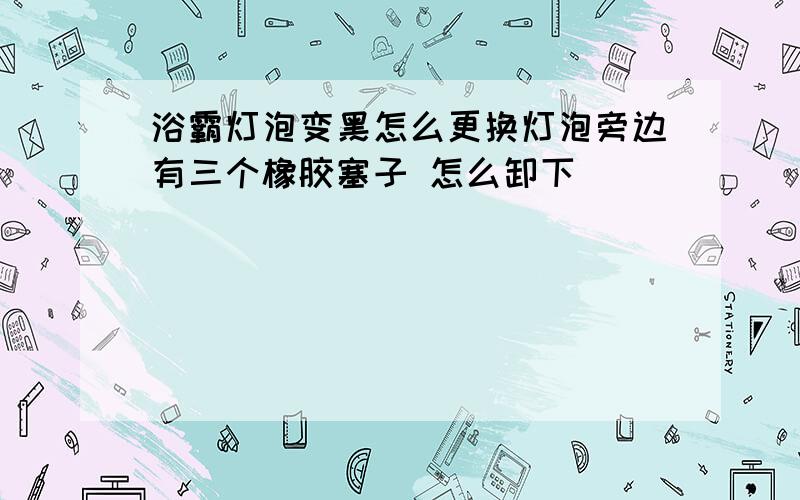 浴霸灯泡变黑怎么更换灯泡旁边有三个橡胶塞子 怎么卸下

STATIONERY